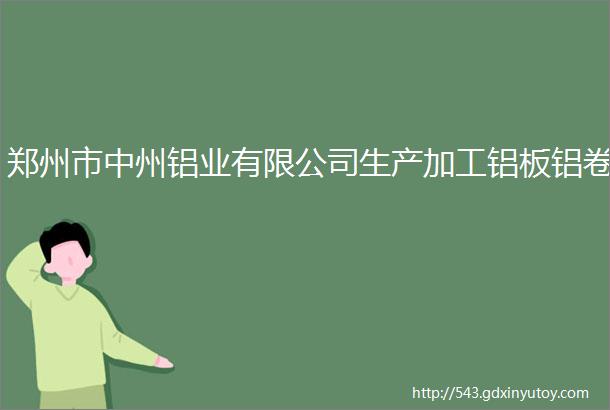 郑州市中州铝业有限公司生产加工铝板铝卷

http://543.gdxinyutoy.com